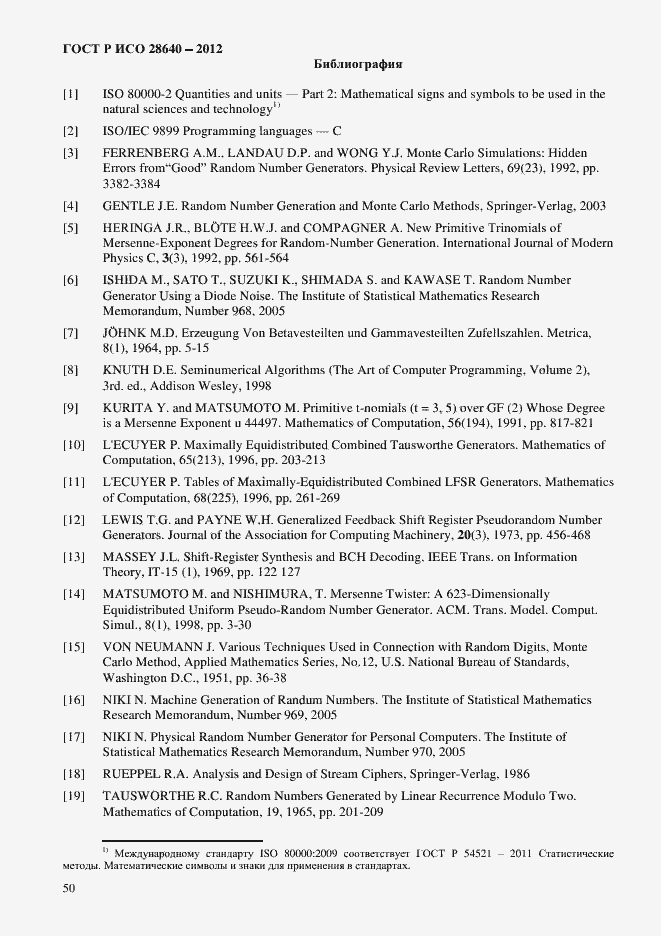 ГОСТ Р ИСО 28640 – 2012

Библиография

[1] ISO 80000-2 Quantities and units — Part 2: Mathematical signs and symbols to be used in the natural sciences and technology$^{1)}$

[2] ISO/IEC 9899 Programming languages — C

[3] FERRENBERG A.M., LANDAU D.P. and WONG Y.J. Monte Carlo Simulations: Hidden Errors from"Good" Random Number Generators. Physical Review Letters, 69(23), 1992, pp. 3382-3384

[4] GENTLE J.E. Random Number Generation and Monte Carlo Methods, Springer-Verlag, 2003

[5] HERINGA J.R., BLÖTE H.W.J. and COMPAGNER A. New Primitive Trinomials of Mersenne-Exponent Degrees for Random-Number Generation. International Journal of Modern Physics C, 3(3), 1992, pp. 561-564

[6] ISHIDA M., SATO T., SUZUKI K., SHIMADA S. and KAWASE T. Random Number Generator Using a Diode Noise. The Institute of Statistical Mathematics Research Memorandum, Number 968, 2005

[7] JÖHNK M.D. Erzeugung Von Betavesteilten und Gammavesteilten Zufellszahlen. Metrica, 8(1), 1964, pp. 5-15

[8] KNUTH D.E. Seminumerical Algorithms (The Art of Computer Programming, Volume 2), 3rd. ed., Addison Wesley, 1998

[9] KURITA Y. and MATSUMOTO M. Primitive t-nomials (t = 3, 5) over GF (2) Whose Degree is a Mersenne Exponent u 44497. Mathematics of Computation, 56(194), 1991, pp. 817-821

[10] L'ECUYER P. Maximally Equidistributed Combined Tausworthe Generators. Mathematics of Computation, 65(213), 1996, pp. 203-213

[11] L'ECUYER P. Tables of Maximally-Equidistributed Combined LFSR Generators. Mathematics of Computation, 68(225), 1996, pp. 261-269

[12] LEWIS T.G. and PAYNE W.H. Generalized Feedback Shift Register Pseudorandom Number Generators. Journal of the Association for Computing Machinery, 20(3), 1973, pp. 456-468

[13] MASSEY J.L. Shift-Register Synthesis and BCH Decoding. IEEE Trans. on Information Theory, IT-15 (1), 1969, pp. 122 127

[14] MATSUMOTO M. and NISHIMURA, T. Mersenne Twister: A 623-Dimensionally Equidistributed Uniform Pseudo-Random Number Generator. ACM. Trans. Model. Comput. Simul., 8(1), 1998, pp. 3-30

[15] VON NEUMANN J. Various Techniques Used in Connection with Random Digits, Monte Carlo Method, Applied Mathematics Series, No.12, U.S. National Bureau of Standards, Washington D.C., 1951, pp. 36-38

[16] NIKI N. Machine Generation of Randum Numbers. The Institute of Statistical Mathematics Research Memorandum, Number 969, 2005

[17] NIKI N. Physical Random Number Generator for Personal Computers. The Institute of Statistical Mathematics Research Memorandum, Number 970, 2005

[18] RUEPPEL R.A. Analysis and Design of Stream Ciphers, Springer-Verlag, 1986

[19] TAUSWORTHE R.C. Random Numbers Generated by Linear Recurrence Modulo Two. Mathematics of Computation, 19, 1965, pp. 201-209

$^{1)}$ Международному стандарту ISO 80000:2009 соответствует ГОСТ Р 54521 – 2011 Статистические методы. Математические символы и знаки для применения в стандартах.

50